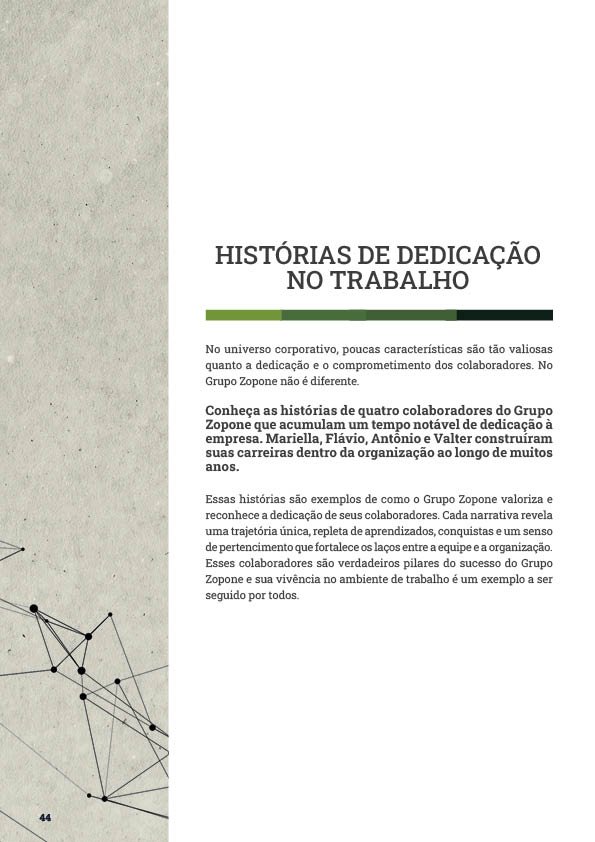 HISTÓRIAS DE DEDICAÇÃO NO TRABALHO

No universo corporativo, poucas características são tão valiosas quanto a dedicação e o comprometimento dos colaboradores. No Grupo Zopone não é diferente.

Conheça as histórias de quatro colaboradores do Grupo Zopone que acumulam um tempo notável de dedicação à empresa. Mariella, Flávio, Antônio e Valter construíram suas carreiras dentro da organização ao longo de muitos anos.

Essas histórias são exemplos de como o Grupo Zopone valoriza e reconhece a dedicação de seus colaboradores. Cada narrativa revela uma trajetória única, repleta de aprendizados, conquistas e um senso de pertencimento que fortalece os laços entre a equipe e a organização. Esses colaboradores são verdadeiros pilares do sucesso do Grupo Zopone e sua vivência no ambiente de trabalho é um exemplo a ser seguido por todos.

44